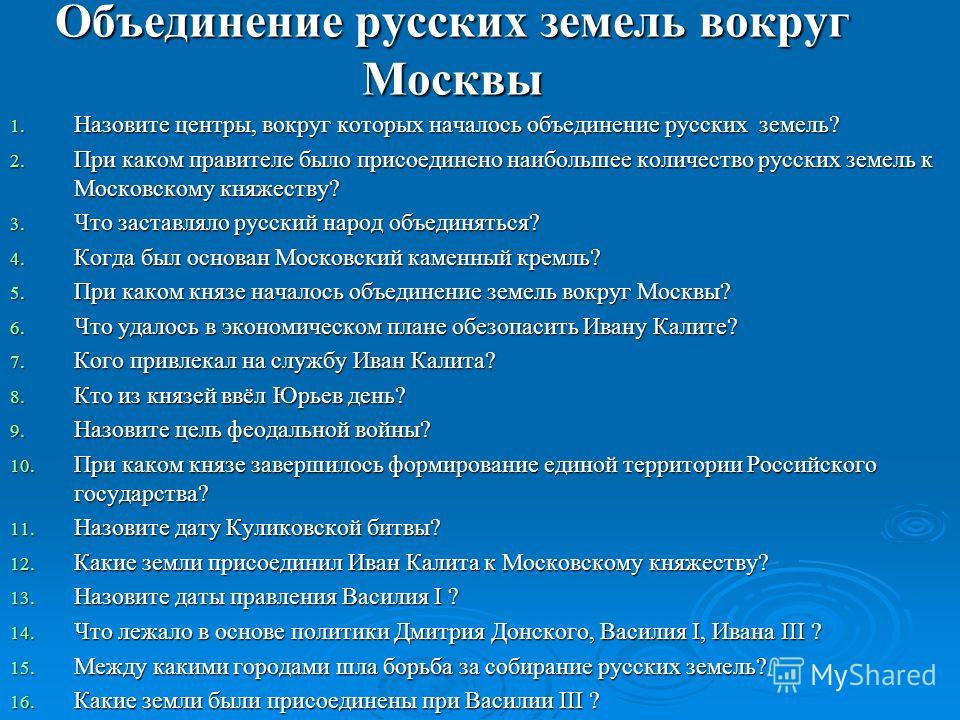 Объединение русских земель вокруг Москвы

1. Назовите центры, вокруг которых началось объединение русских земель?
2. При каком правителе было присоединено наибольшее количество русских земель к Московскому княжеству?
3. Что заставляло русский народ объединяться?
4. Когда был основан Московский каменный кремль?
5. При каком князе началось объединение земель вокруг Москвы?
6. Что удалось в экономическом плане обезопасить Ивану Калите?
7. Кого привлекал на службу Иван Калита?
8. Кто из князей ввёл Юрьев день?
9. Назовите цель феодальной войны?
10. При каком князе завершилось формирование единой территории Российского государства?
11. Назовите дату Куликовской битвы?
12. Какие земли присоединил Иван Калита к Московскому княжеству?
13. Назовите даты правления Василия I ?
14. Что лежало в основе политики Дмитрия Донского, Василия I, Ивана III ?
15. Между какими городами шла борьба за собирание русских земель?
16. Какие земли были присоединены при Василии III ?

MyShared